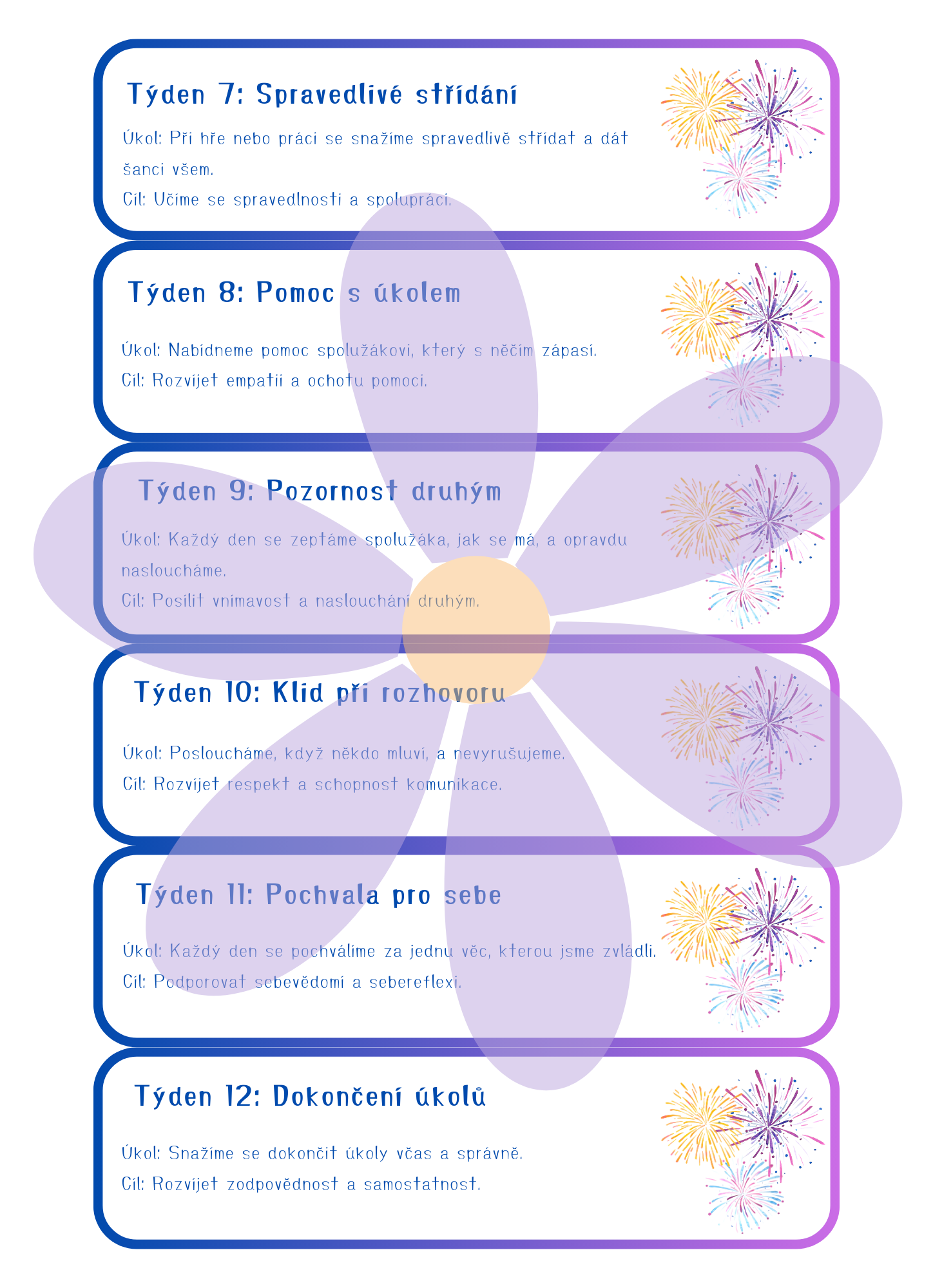 Týden 7: Spravedlivé střídání

Úkol: Při hře nebo práci se snažíme spravedlivě střídat a dát šanci všem.

Cíl: Učíme se spravedlnosti a spolupráci.

Týden 8: Pomoc s úkolem

Úkol: Nabídneme pomoc spolužákovi, který s něčím zápasí.

Cíl: Rozvíjet empatii a ochotu pomoci.

Týden 9: Pozornost druhým

Úkol: Každý den se zeptáme spolužáka, jak se má, a opravdu nasloucháme.

Cíl: Posílit vnímavost a naslouchání druhým.

Týden 10: Klid při rozhovoru

Úkol: Posloucháme, když někdo mluví, a nevyrušujeme.

Cíl: Rozvíjet respekt a schopnost komunikace.

Týden 11: Pochvala pro sebe

Úkol: Každý den se pochválíme za jednu věc, kterou jsme zvládli.

Cíl: Podporovat sebevědomí a sebereflexi.

Týden 12: Dokončení úkolů

Úkol: Snažíme se dokončit úkoly včas a správně.

Cíl: Rozvíjet zodpovědnost a samostatnost.